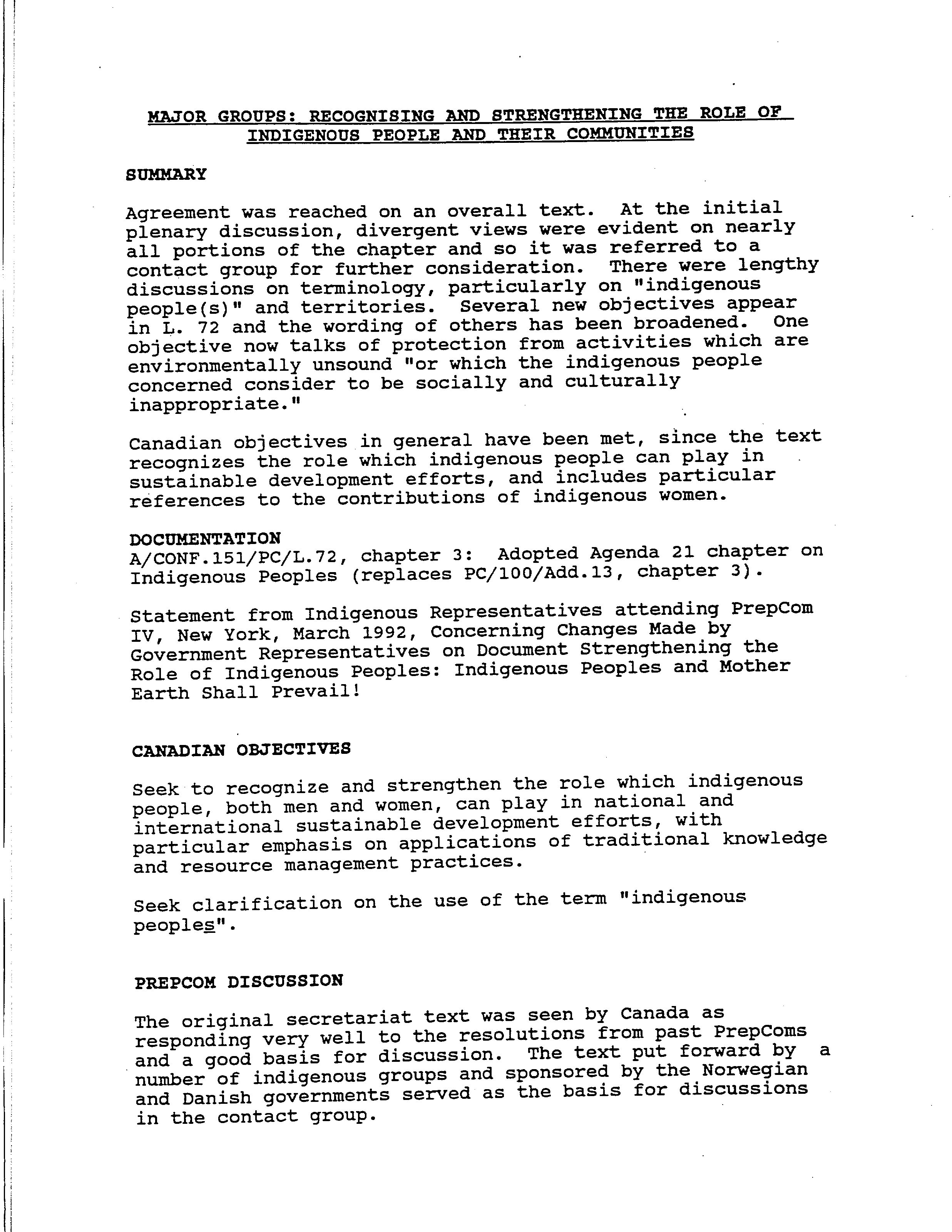 MAJOR GROUPS: RECOGNISING AND STRENGTHENING THE ROLE OF INDIGENOUS PEOPLE AND THEIR COMMUNITIES

SUMMARY

Agreement was reached on an overall text. At the initial plenary discussion, divergent views were evident on nearly all portions of the chapter and so it was referred to a contact group for further consideration. There were lengthy discussions on terminology, particularly on "indigenous people(s)" and territories. Several new objectives appear in L. 72 and the wording of others has been broadened. One objective now talks of protection from activities which are environmentally unsound "or which the indigenous people concerned consider to be socially and culturally inappropriate."

Canadian objectives in general have been met, since the text recognizes the role which indigenous people can play in sustainable development efforts, and includes particular references to the contributions of indigenous women.

DOCUMENTATION
A/CONF.151/PC/L.72, chapter 3: Adopted Agenda 21 chapter on Indigenous Peoples (replaces PC/100/Add.13, chapter 3).

Statement from Indigenous Representatives attending PrepCom IV, New York, March 1992, Concerning Changes Made by Government Representatives on Document Strengthening the Role of Indigenous Peoples: Indigenous Peoples and Mother Earth Shall Prevail!

CANADIAN OBJECTIVES

Seek to recognize and strengthen the role which indigenous people, both men and women, can play in national and international sustainable development efforts, with particular emphasis on applications of traditional knowledge and resource management practices.

Seek clarification on the use of the term "indigenous peoples".

PREPCOM DISCUSSION

The original secretariat text was seen by Canada as responding very well to the resolutions from past PrepComs and a good basis for discussion. The text put forward by a number of indigenous groups and sponsored by the Norwegian and Danish governments served as the basis for discussions in the contact group.